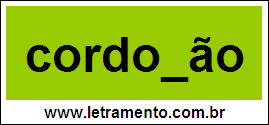 cordo_ão

www.letramento.com.br